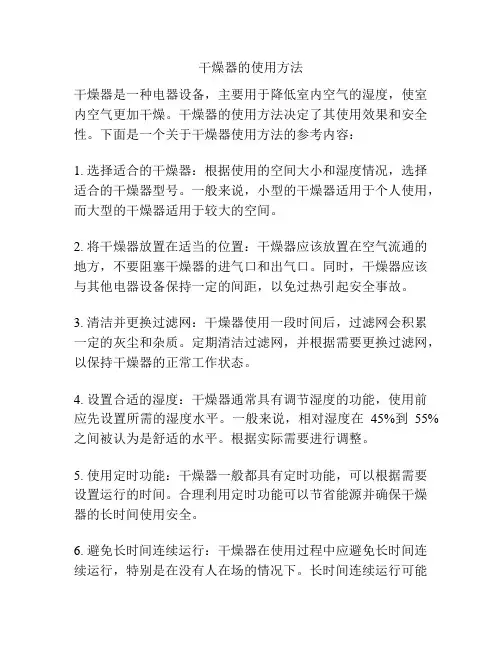 干燥器的使用方法

干燥器是一种电器设备，主要用于降低室内空气的湿度，使室内空气更加干燥。干燥器的使用方法决定了其使用效果和安全性。下面是一个关于干燥器使用方法的参考内容：

1. 选择适合的干燥器：根据使用的空间大小和湿度情况，选择适合的干燥器型号。一般来说，小型的干燥器适用于个人使用，而大型的干燥器适用于较大的空间。

2. 将干燥器放置在适当的位置：干燥器应该放置在空气流通的地方，不要阻塞干燥器的进气口和出气口。同时，干燥器应该与其他电器设备保持一定的间距，以免过热引起安全事故。

3. 清洁并更换过滤网：干燥器使用一段时间后，过滤网会积累一定的灰尘和杂质。定期清洁过滤网，并根据需要更换过滤网，以保持干燥器的正常工作状态。

4. 设置合适的湿度：干燥器通常具有调节湿度的功能，使用前应先设置所需的湿度水平。一般来说，相对湿度在 45%到 55%之间被认为是舒适的水平。根据实际需要进行调整。

5. 使用定时功能：干燥器一般都具有定时功能，可以根据需要设置运行的时间。合理利用定时功能可以节省能源并确保干燥器的长时间使用安全。

6. 避免长时间连续运行：干燥器在使用过程中应避免长时间连续运行，特别是在没有人在场的情况下。长时间连续运行可能